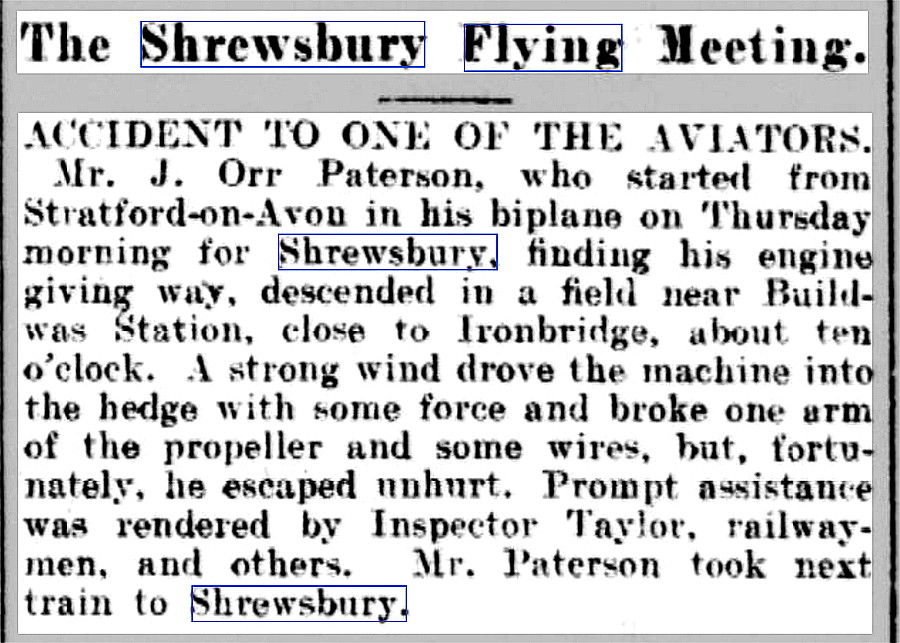 The Shrewsbury Flying Meeting.

ACCIDENT TO ONE OF THE AVIATORS.

Mr. J. Orr Paterson, who started from Stratford-on-Avon in his biplane on Thursday morning for Shrewsbury, finding his engine giving way, descended in a field near Buildwas Station, close to Ironbridge, about ten o'clock. A strong wind drove the machine into the hedge with some force and broke one arm of the propeller and some wires, but, fortunately, he escaped unhurt. Prompt assistance was rendered by Inspector Taylor, railwaymen, and others. Mr. Paterson took next train to Shrewsbury.